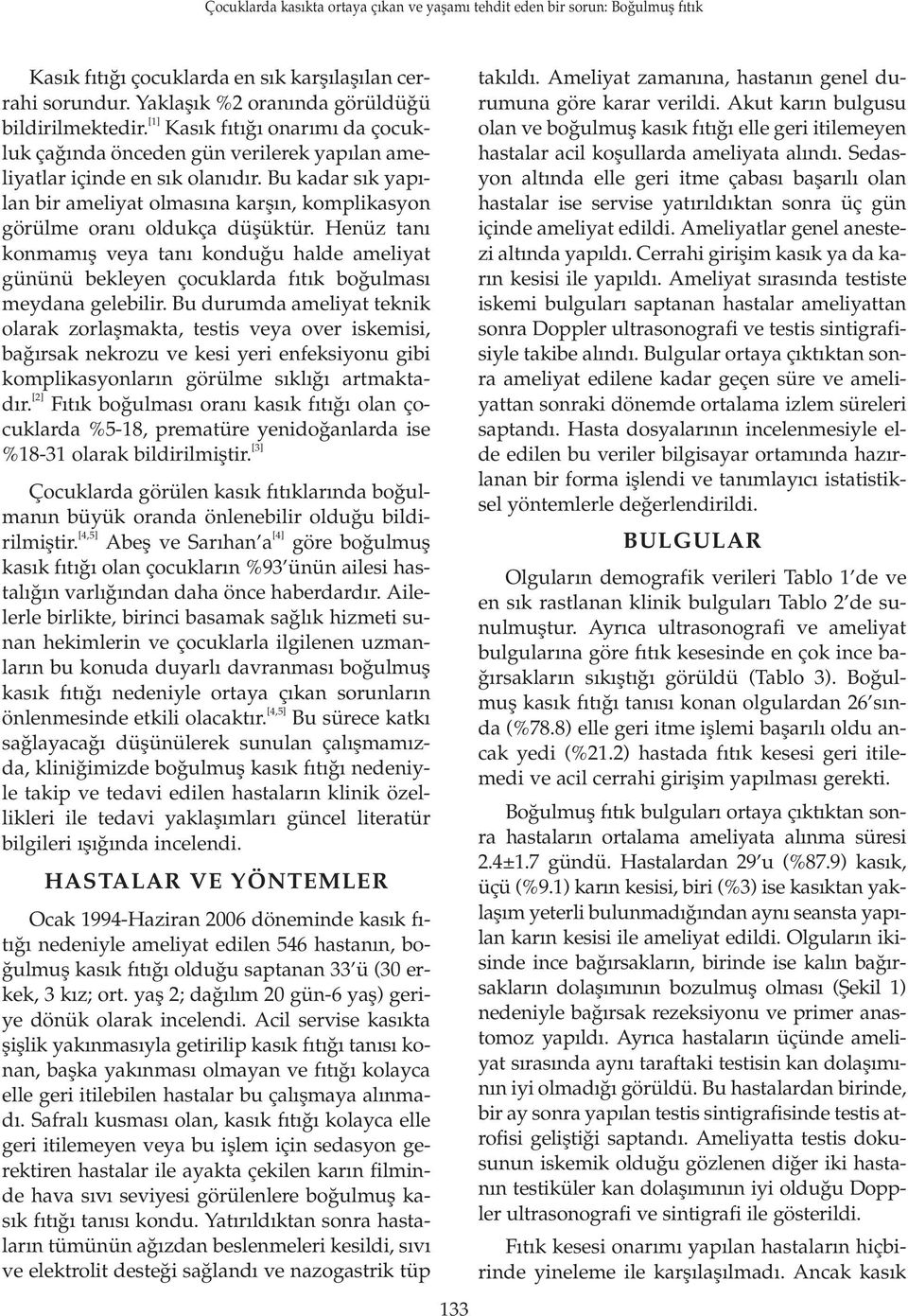 Çocuklarda kasıkta ortaya çıkan ve yaşamı tehdit eden bir sorun: Boğulmuş fıtık

Kasık fıtığı çocuklarda en sık karşılaşılan cerrahi sorundur. Yaklaşık %2 oranında görüldüğü bildirilmektedir.$^{[1]}$ Kasık fıtığı onarımı da çocukluk çağında önceden gün verilerek yapılan ameliyatlar içinde en sık olanıdır. Bu kadar sık yapılan bir ameliyat olmasına karşın, komplikasyon görülme oranı oldukça düşüktür. Henüz tanı konmamış veya tanı konduğu halde ameliyat gününü bekleyen çocuklarda fıtık boğulması meydana gelebilir. Bu durumda ameliyat teknik olarak zorlaşmakta, testis veya over iskemisi, bağırsak nekrozu ve kesi yeri enfeksiyonu gibi komplikasyonların görülme sıklığı artmaktadır.$^{[2]}$ Fıtık boğulması oranı kasık fıtığı olan çocuklarda %5-18, prematüre yenidoğanlarda ise %18-31 olarak bildirilmiştir.$^{[3]}$

Çocuklarda görülen kasık fıtıklarında boğulmanın büyük oranda önlenebilir olduğu bildirilmiştir.$^{[4,5]}$ Abeş ve Sarıhan'a$^{[4]}$ göre boğulmuş kasık fıtığı olan çocukların %93'ünün ailesi hastalığın varlığından daha önce haberdardır. Ailelerle birlikte, birinci basamak sağlık hizmeti sunan hekimlerin ve çocuklarla ilgilenen uzmanların bu konuda duyarlı davranması boğulmuş kasık fıtığı nedeniyle ortaya çıkan sorunların önlenmesinde etkili olacaktır.$^{[4,5]}$ Bu sürece katkı sağlayacağı düşünülerek sunulan çalışmamızda, kliniğimizde boğulmuş kasık fıtığı nedeniyle takip ve tedavi edilen hastaların klinik özellikleri ile tedavi yaklaşımları güncel literatür bilgileri ışığında incelendi.

HASTALAR VE YÖNTEMLER

Ocak 1994-Haziran 2006 döneminde kasık fıtığı nedeniyle ameliyat edilen 546 hastanın, boğulmuş kasık fıtığı olduğu saptanan 33'ü (30 erkek, 3 kız; ort. yaş 2; dağılım 20 gün-6 yaş) geriye dönük olarak incelendi. Acil servise kasıkta şişlik yakınmasıyla getirilip kasık fıtığı tanısı konan, başka yakınması olmayan ve fıtığı kolayca elle geri itilebilen hastalar bu çalışmaya alınmadı. Safralı kusması olan, kasık fıtığı kolayca elle geri itilemeyen veya bu işlem için sedasyon gerektiren hastalar ile ayakta çekilen karın filminde hava sıvı seviyesi görülenlere boğulmuş kasık fıtığı tanısı kondu. Yatırıldıktan sonra hastaların tümünün ağızdan beslenmeleri kesildi, sıvı ve elektrolit desteği sağlandı ve nazogastrik tüp takıldı. Ameliyat zamanına, hastanın genel durumuna göre karar verildi. Akut karın bulgusu olan ve boğulmuş kasık fıtığı elle geri itilemeyen hastalar acil koşullarda ameliyata alındı. Sedasyon altında elle geri itme çabası başarılı olan hastalar ise servise yatırıldıktan sonra üç gün içinde ameliyat edildi. Ameliyatlar genel anestezi altında yapıldı. Cerrahi girişim kasık ya da karın kesisi ile yapıldı. Ameliyat sırasında testiste iskemi bulguları saptanan hastalar ameliyattan sonra Doppler ultrasonografi ve testis sintigrafisiyle takibe alındı. Bulgular ortaya çıktıktan sonra ameliyat edilene kadar geçen süre ve ameliyattan sonraki dönemde ortalama izlem süreleri saptandı. Hasta dosyalarının incelenmesiyle elde edilen bu veriler bilgisayar ortamında hazırlanan bir forma işlendi ve tanımlayıcı istatistiksel yöntemlerle değerlendirildi.

BULGULAR

Olguların demografik verileri Tablo 1'de ve en sık rastlanan klinik bulguları Tablo 2'de sunulmuştur. Ayrıca ultrasonografi ve ameliyat bulgularına göre fıtık kesesinde en çok ince bağırsakların sıkıştığı görüldü (Tablo 3). Boğulmuş kasık fıtığı tanısı konan olgulardan 26'sında (%78.8) elle geri itme işlemi başarılı oldu ancak yedi (%21.2) hastada fıtık kesesi geri itilemedi ve acil cerrahi girişim yapılması gerekti.

Boğulmuş fıtık bulguları ortaya çıktıktan sonra hastaların ortalama ameliyata alınma süresi 2.4±1.7 gündü. Hastalardan 29'u (%87.9) kasık, üçü (%9.1) karın kesisi, biri (%3) ise kasıktan yaklaşım yeterli bulunmadığından aynı seansta yapılan karın kesisi ile ameliyat edildi. Olguların ikisinde ince bağırsakların, birinde ise kalın bağırsakların dolaşımının bozulmuş olması (Şekil 1) nedeniyle bağırsak rezeksiyonu ve primer anastomoz yapıldı. Ayrıca hastaların üçünde ameliyat sırasında aynı taraftaki testisin kan dolaşımının iyi olmadığı görüldü. Bu hastalardan birinde, bir ay sonra yapılan testis sintigrafisinde testis atrofisi geliştiği saptandı. Ameliyatta testis dokusunun iskemik olduğu gözlenen diğer iki hastanın testiküler kan dolaşımının iyi olduğu Doppler ultrasonografi ve sintigrafi ile gösterildi.

Fıtık kesesi onarımı yapılan hastaların hiçbirinde yineleme ile karşılaşılmadı. Ancak kasık

133